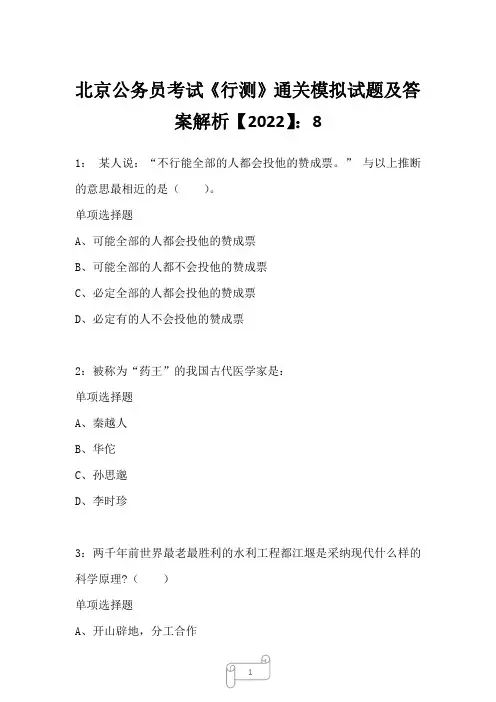 北京公务员考试《行测》通关模拟试题及答案解析【2022】：8

1： 某人说：“不行能全部的人都会投他的赞成票。” 与以上推断的意思最相近的是（　　）。

单项选择题

A、可能全部的人都会投他的赞成票

B、可能全部的人都不会投他的赞成票

C、必定全部的人都会投他的赞成票

D、必定有的人不会投他的赞成票

2：被称为“药王”的我国古代医学家是：

单项选择题

A、秦越人

B、华佗

C、孙思邈

D、李时珍

3：两千年前世界最老最胜利的水利工程都江堰是采纳现代什么样的科学原理?（　　）

单项选择题

A、开山辟地，分工合作

1